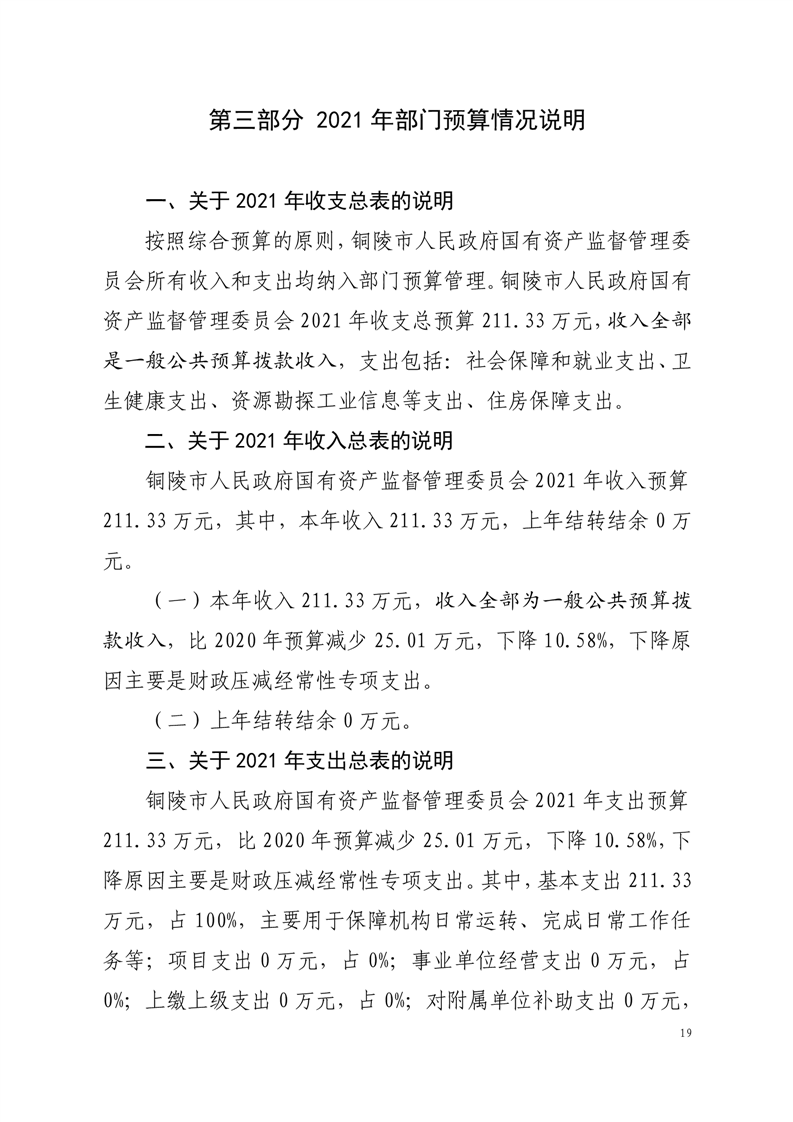 第三部分 2021 年部门预算情况说明

一、关于 2021 年收支总表的说明

按照综合预算的原则，铜陵市人民政府国有资产监督管理委员会所有收入和支出均纳入部门预算管理。铜陵市人民政府国有资产监督管理委员会 2021 年收支总预算 211.33 万元，收入全部是一般公共预算拨款收入，支出包括：社会保障和就业支出、卫生健康支出、资源勘探工业信息等支出、住房保障支出。

二、关于 2021 年收入总表的说明

铜陵市人民政府国有资产监督管理委员会 2021 年收入预算 211.33 万元，其中，本年收入 211.33 万元，上年结转结余 0 万元。

（一）本年收入 211.33 万元，收入全部为一般公共预算拨款收入，比 2020 年预算减少 25.01 万元，下降 10.58%，下降原因主要是财政压减经常性专项支出。

（二）上年结转结余 0 万元。

三、关于 2021 年支出总表的说明

铜陵市人民政府国有资产监督管理委员会 2021 年支出预算 211.33 万元，比 2020 年预算减少 25.01 万元，下降 10.58%，下降原因主要是财政压减经常性专项支出。其中，基本支出 211.33 万元，占 100%，主要用于保障机构日常运转、完成日常工作任务等；项目支出 0 万元，占 0%；事业单位经营支出 0 万元，占 0%；上缴上级支出 0 万元，占 0%；对附属单位补助支出 0 万元，

19